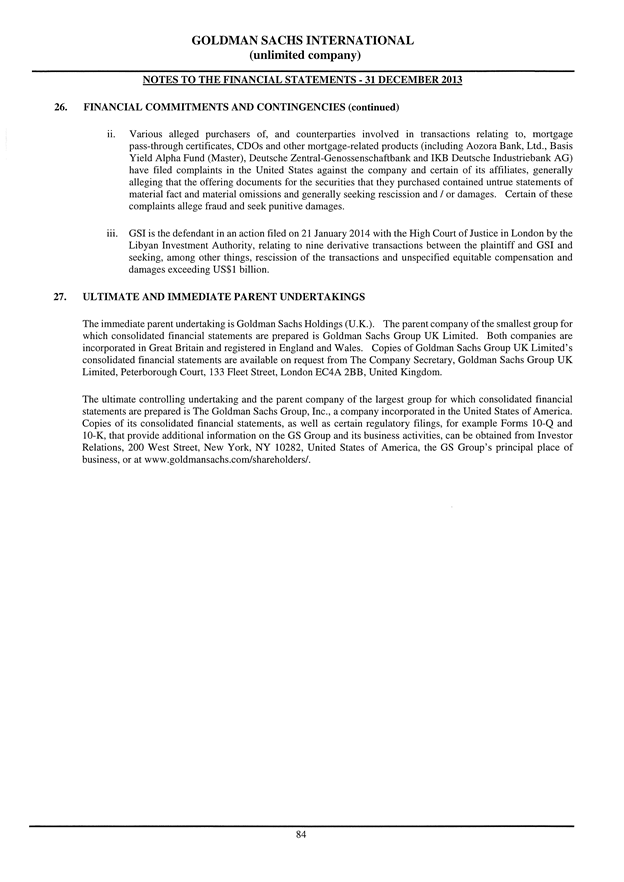 GOLDMAN SACHS INTERNATIONAL
(unlimited company)

NOTES TO THE FINANCIAL STATEMENTS - 31 DECEMBER 2013

26. FINANCIAL COMMITMENTS AND CONTINGENCIES (continued)

ii. Various alleged purchasers of, and counterparties involved in transactions relating to, mortgage pass-through certificates, CDOs and other mortgage-related products (including Aozora Bank, Ltd., Basis Yield Alpha Fund (Master), Deutsche Zentral-Genossenschaftbank and IKB Deutsche Industriebank AG) have filed complaints in the United States against the company and certain of its affiliates, generally alleging that the offering documents for the securities that they purchased contained untrue statements of material fact and material omissions and generally seeking rescission and / or damages. Certain of these complaints allege fraud and seek punitive damages.

iii. GSI is the defendant in an action filed on 21 January 2014 with the High Court of Justice in London by the Libyan Investment Authority, relating to nine derivative transactions between the plaintiff and GSI and seeking, among other things, rescission of the transactions and unspecified equitable compensation and damages exceeding US$1 billion.

27. ULTIMATE AND IMMEDIATE PARENT UNDERTAKINGS

The immediate parent undertaking is Goldman Sachs Holdings (U.K.). The parent company of the smallest group for which consolidated financial statements are prepared is Goldman Sachs Group UK Limited. Both companies are incorporated in Great Britain and registered in England and Wales. Copies of Goldman Sachs Group UK Limited's consolidated financial statements are available on request from The Company Secretary, Goldman Sachs Group UK Limited, Peterborough Court, 133 Fleet Street, London EC4A 2BB, United Kingdom.

The ultimate controlling undertaking and the parent company of the largest group for which consolidated financial statements are prepared is The Goldman Sachs Group, Inc., a company incorporated in the United States of America. Copies of its consolidated financial statements, as well as certain regulatory filings, for example Forms 10-Q and 10-K, that provide additional information on the GS Group and its business activities, can be obtained from Investor Relations, 200 West Street, New York, NY 10282, United States of America, the GS Group's principal place of business, or at www.goldmansachs.com/shareholders/.

84